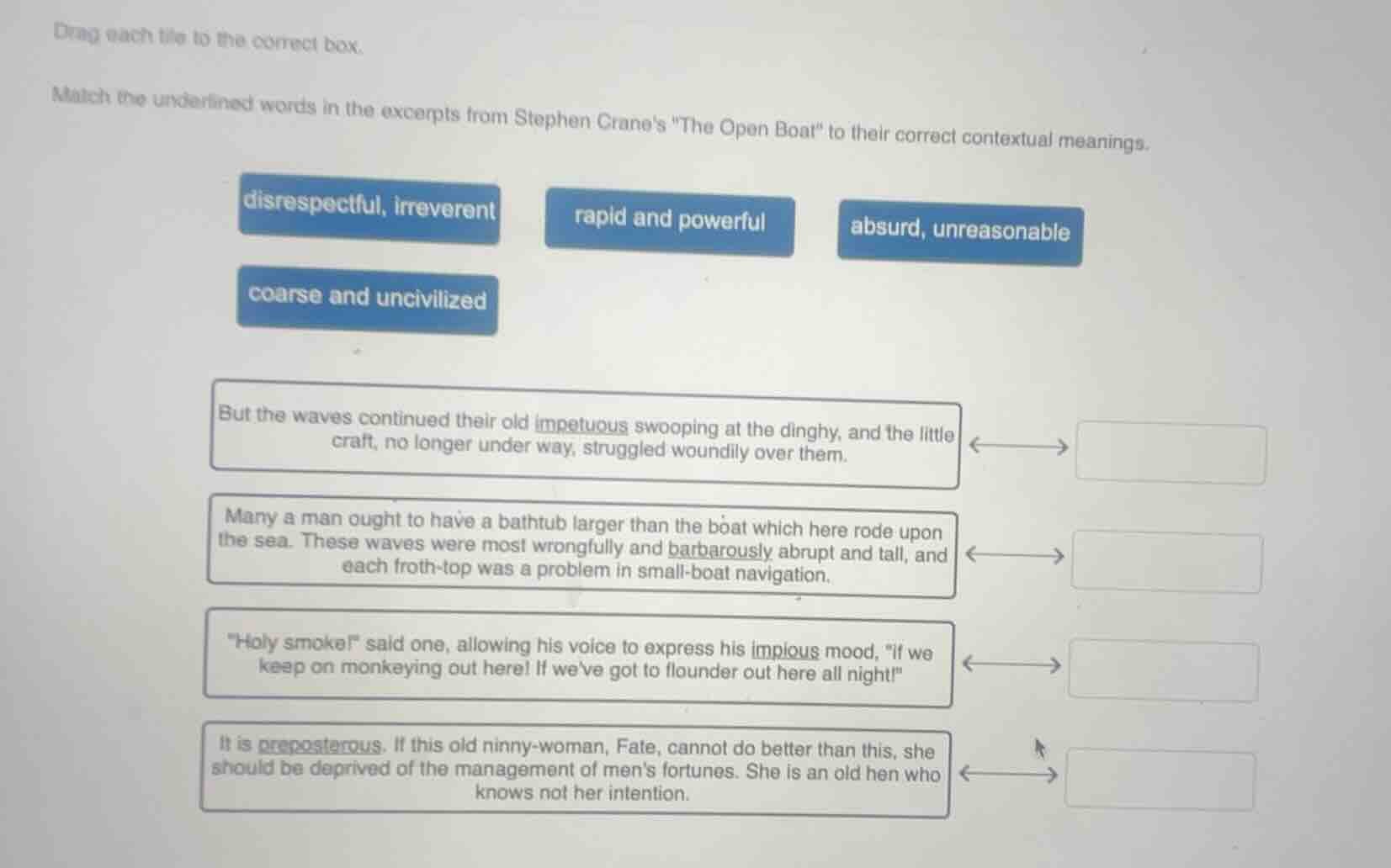 Drag each tile to the correct box.

Match the underlined words in the excerpts from Stephen Crane's "The Open Boat" to their correct contextual meanings.

disrespectful, irreverent

rapid and powerful

absurd, unreasonable

coarse and uncivilized

But the waves continued their old impetuous swooping at the dinghy, and the little craft, no longer under way, struggled woundily over them.

Many a man ought to have a bathtub larger than the boat which here rode upon the sea. These waves were most wrongfully and barbarously abrupt and tall, and each froth-top was a problem in small-boat navigation.

"Holy smoke!" said one, allowing his voice to express his impious mood, "if we keep on monkeying out here! If we've got to flounder out here all night!"

It is preposterous. If this old ninny-woman, Fate, cannot do better than this, she should be deprived of the management of men's fortunes. She is an old hen who knows not her intention.